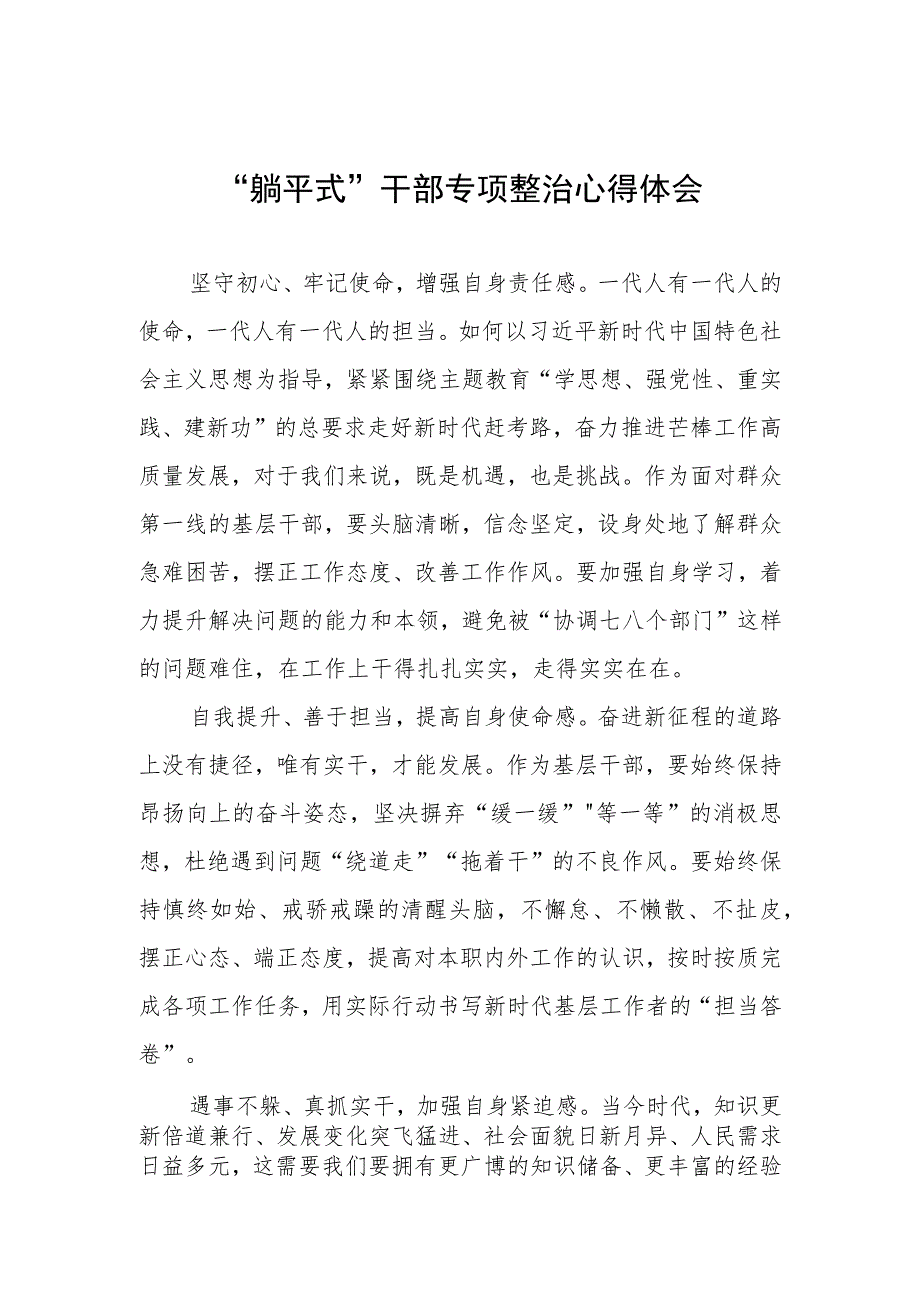 “躺平式”干部专项整治心得体会

坚守初心、牢记使命，增强自身责任感。一代人有一代人的使命，一代人有一代人的担当。如何以习近平新时代中国特色社会主义思想为指导，紧紧围绕主题教育“学思想、强党性、重实践、建新功”的总要求走好新时代赶考路，奋力推进芒棒工作高质量发展，对于我们来说，既是机遇，也是挑战。作为面对群众第一线的基层干部，要头脑清晰，信念坚定，设身处地了解群众急难困苦，摆正工作态度、改善工作作风。要加强自身学习，着力提升解决问题的能力和本领，避免被“协调七八个部门”这样的问题难住，在工作上干得扎扎实实，走得实实在在。

自我提升、善于担当，提高自身使命感。奋进新征程的道路上没有捷径，唯有实干，才能发展。作为基层干部，要始终保持昂扬向上的奋斗姿态，坚决摒弃“缓一缓”"等一等”的消极思想，杜绝遇到问题“绕道走”“拖着干”的不良作风。要始终保持慎终如始、戒骄戒躁的清醒头脑，不懈怠、不懒散、不扯皮，摆正心态、端正态度，提高对本职内外工作的认识，按时按质完成各项工作任务，用实际行动书写新时代基层工作者的“担当答卷”。

遇事不躲、真抓实干，加强自身紧迫感。当今时代，知识更新倍道兼行、发展变化突飞猛进、社会面貌日新月异、人民需求日益多元，这需要我们要拥有更广博的知识储备、更丰富的经验